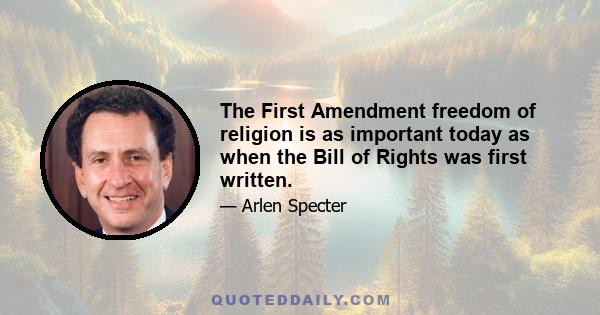 The First Amendment freedom of religion is as important today as when the Bill of Rights was first written.

— Arlen Specter

QUOTEDDAILY.COM